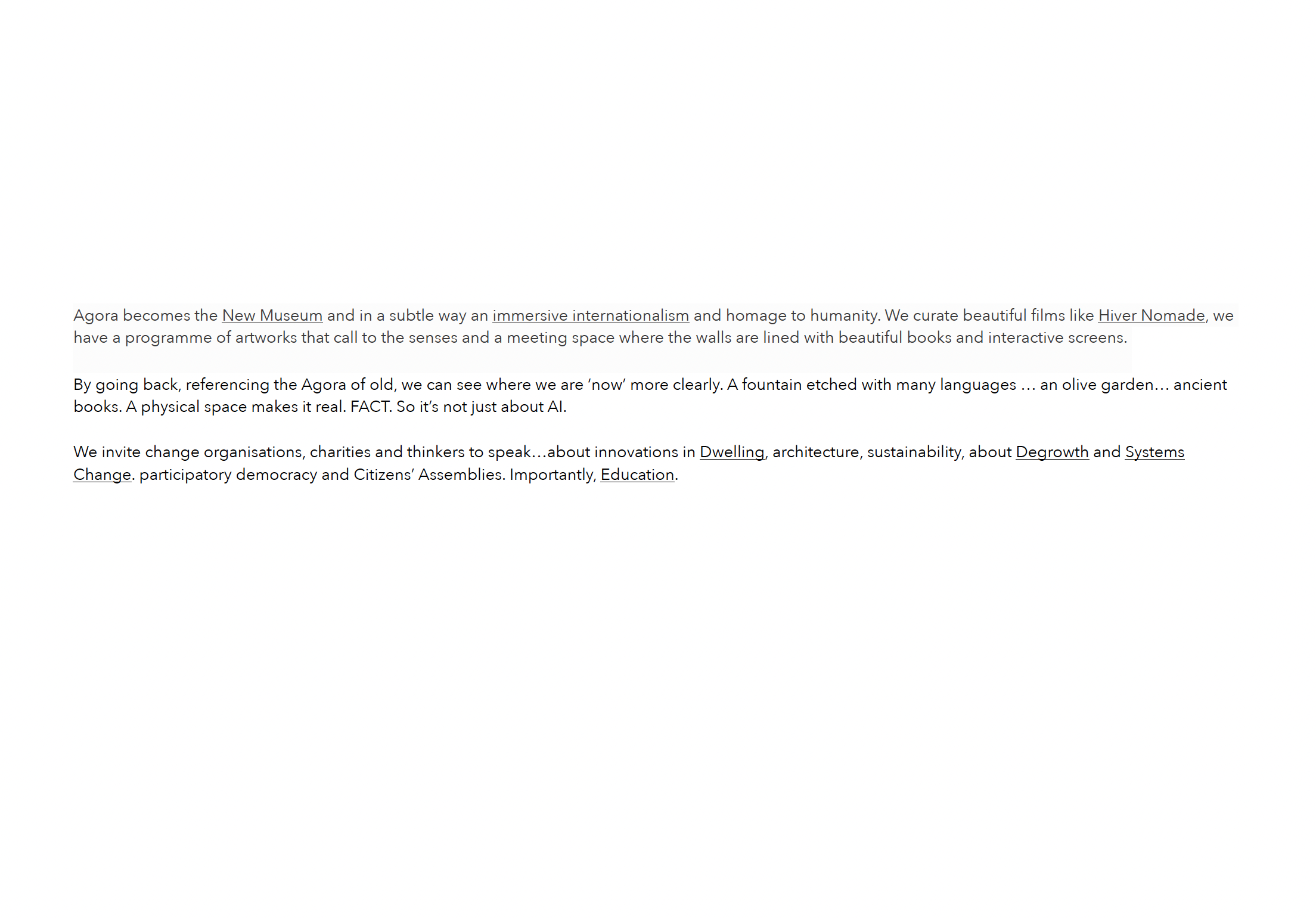 Agora becomes the New Museum and in a subtle way an immersive internationalism and homage to humanity. We curate beautiful films like Hiver Nomade, we have a programme of artworks that call to the senses and a meeting space where the walls are lined with beautiful books and interactive screens.

By going back, referencing the Agora of old, we can see where we are 'now' more clearly. A fountain etched with many languages … an olive garden… ancient books. A physical space makes it real. FACT. So it's not just about AI.

We invite change organisations, charities and thinkers to speak…about innovations in Dwelling, architecture, sustainability, about Degrowth and Systems Change. participatory democracy and Citizens' Assemblies. Importantly, Education.